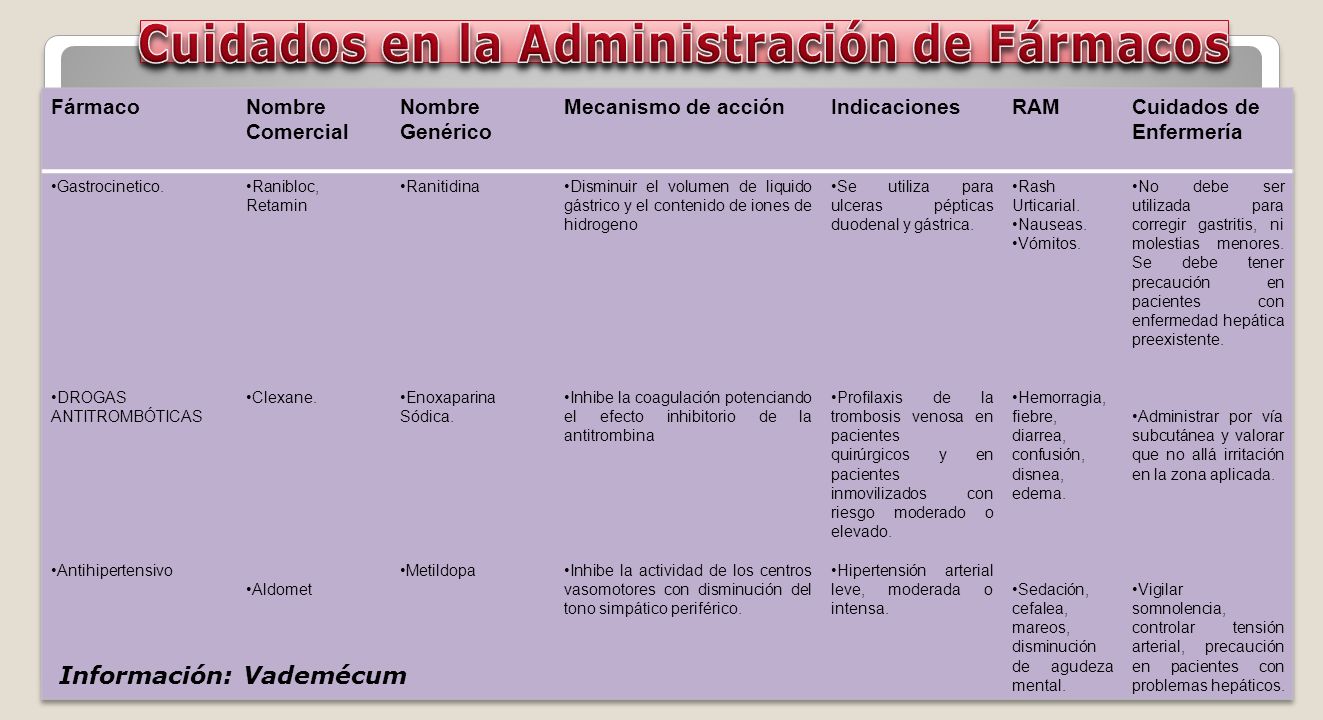 Cuidados en la Administración de Fármacos

| Fármaco | Nombre Comercial | Nombre Genérico | Mecanismo de acción | Indicaciones | RAM | Cuidados de Enfermería |
|---|---|---|---|---|---|---|
| •Gastrocinetico. | •Ranibloc, Retamin | •Ranitidina | •Disminuir el volumen de liquido gástrico y el contenido de iones de hidrogeno | •Se utiliza para ulceras pépticas duodenal y gástrica. | •Rash Urticarial. •Nauseas. •Vómitos. | •No debe ser utilizada para corregir gastritis, ni molestias menores. Se debe tener precaución en pacientes con enfermedad hepática preexistente. |
| •DROGAS ANTITROMBÓTICAS | •Clexane. | •Enoxaparina Sódica. | •Inhibe la coagulación potenciando el efecto inhibitorio de la antitrombina | •Profilaxis de la trombosis venosa en pacientes quirúrgicos y en pacientes inmovilizados con riesgo moderado o elevado. | •Hemorragia, fiebre, diarrea, confusión, disnea, edema. | •Administrar por vía subcutánea y valorar que no allá irritación en la zona aplicada. |
| •Antihipertensivo | •Aldomet | •Metildopa | •Inhibe la actividad de los centros vasomotores con disminución del tono simpático periférico. | •Hipertensión arterial leve, moderada o intensa. | •Sedación, cefalea, mareos, disminución de agudeza mental. | •Vigilar somnolencia, controlar tensión arterial, precaución en pacientes con problemas hepáticos. |

Información: Vademécum